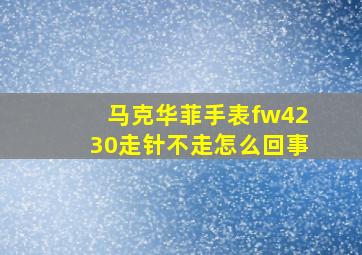 马克华菲手表fw4230走针不走怎么回事